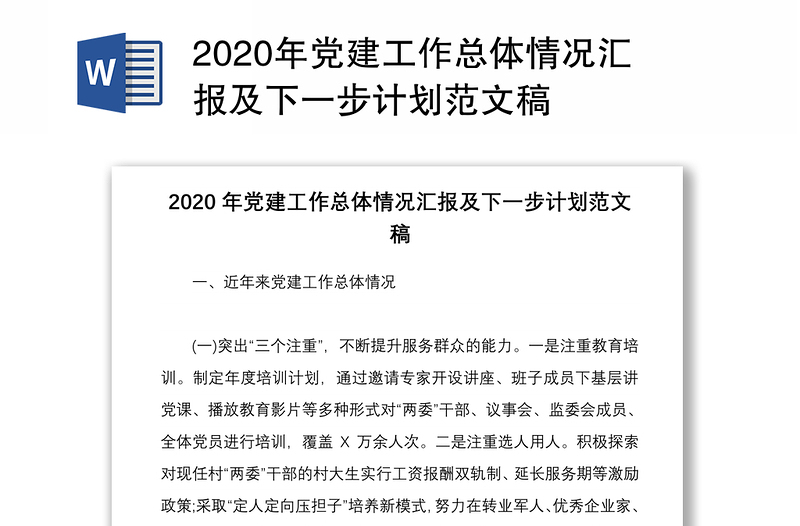 W

2020年党建工作总体情况汇报及下一步计划范文稿

2020 年党建工作总体情况汇报及下一步计划范文稿

一、近年来党建工作总体情况

(一)突出“三个注重”，不断提升服务群众的能力。一是注重教育培训。制定年度培训计划，通过邀请专家开设讲座、班子成员下基层讲党课、播放教育影片等多种形式对“两委”干部、议事会、监委会成员、全体党员进行培训，覆盖 X 万余人次。二是注重选人用人。积极探索对现任村“两委”干部的村大生实行工资报酬双轨制、延长服务期等激励政策;采取“定人定向压担子”培养新模式，努力在转业军人、优秀企业家、